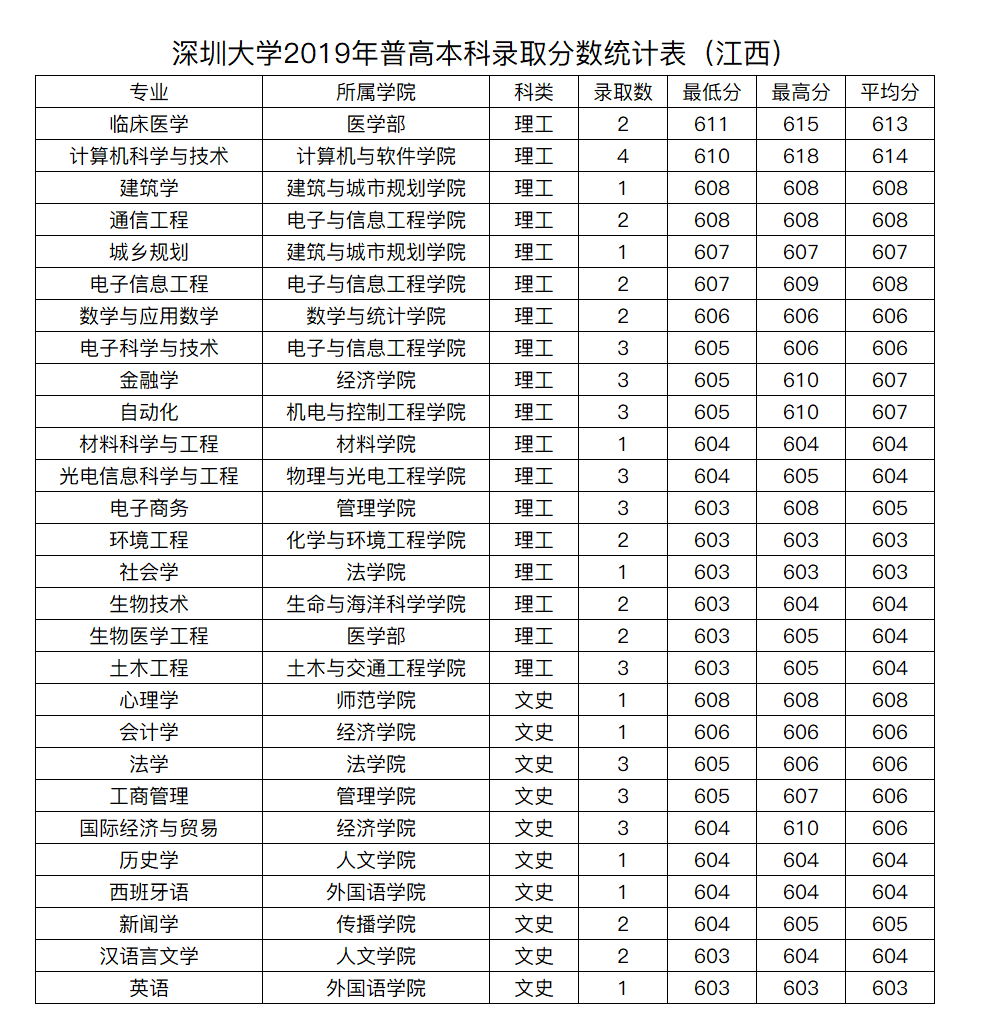 深圳大学2019年普高本科录取分数统计表（江西）

| 专业 | 所属学院 | 科类 | 录取数 | 最低分 | 最高分 | 平均分 |
|---|---|---|---|---|---|---|
| 临床医学 | 医学部 | 理工 | 2 | 611 | 615 | 613 |
| 计算机科学与技术 | 计算机与软件学院 | 理工 | 4 | 610 | 618 | 614 |
| 建筑学 | 建筑与城市规划学院 | 理工 | 1 | 608 | 608 | 608 |
| 通信工程 | 电子与信息工程学院 | 理工 | 2 | 608 | 608 | 608 |
| 城乡规划 | 建筑与城市规划学院 | 理工 | 1 | 607 | 607 | 607 |
| 电子信息工程 | 电子与信息工程学院 | 理工 | 2 | 607 | 609 | 608 |
| 数学与应用数学 | 数学与统计学院 | 理工 | 2 | 606 | 606 | 606 |
| 电子科学与技术 | 电子与信息工程学院 | 理工 | 3 | 605 | 606 | 606 |
| 金融学 | 经济学院 | 理工 | 3 | 605 | 610 | 607 |
| 自动化 | 机电与控制工程学院 | 理工 | 3 | 605 | 610 | 607 |
| 材料科学与工程 | 材料学院 | 理工 | 1 | 604 | 604 | 604 |
| 光电信息科学与工程 | 物理与光电工程学院 | 理工 | 3 | 604 | 605 | 604 |
| 电子商务 | 管理学院 | 理工 | 3 | 603 | 608 | 605 |
| 环境工程 | 化学与环境工程学院 | 理工 | 2 | 603 | 603 | 603 |
| 社会学 | 法学院 | 理工 | 1 | 603 | 603 | 603 |
| 生物技术 | 生命与海洋科学学院 | 理工 | 2 | 603 | 604 | 604 |
| 生物医学工程 | 医学部 | 理工 | 2 | 603 | 605 | 604 |
| 土木工程 | 土木与交通工程学院 | 理工 | 3 | 603 | 605 | 604 |
| 心理学 | 师范学院 | 文史 | 1 | 608 | 608 | 608 |
| 会计学 | 经济学院 | 文史 | 1 | 606 | 606 | 606 |
| 法学 | 法学院 | 文史 | 3 | 605 | 606 | 606 |
| 工商管理 | 管理学院 | 文史 | 3 | 605 | 607 | 606 |
| 国际经济与贸易 | 经济学院 | 文史 | 3 | 604 | 610 | 606 |
| 历史学 | 人文学院 | 文史 | 1 | 604 | 604 | 604 |
| 西班牙语 | 外国语学院 | 文史 | 1 | 604 | 604 | 604 |
| 新闻学 | 传播学院 | 文史 | 2 | 604 | 605 | 605 |
| 汉语言文学 | 人文学院 | 文史 | 2 | 603 | 604 | 604 |
| 英语 | 外国语学院 | 文史 | 1 | 603 | 603 | 603 |